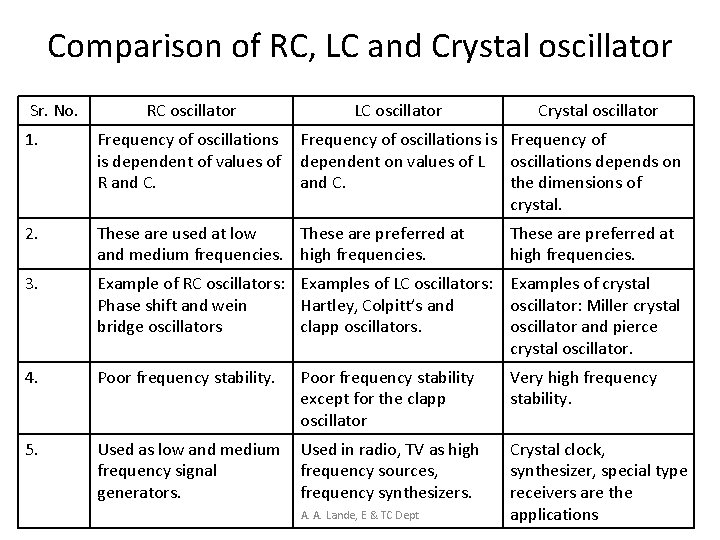 Comparison of RC, LC and Crystal oscillator

| Sr. No. | RC oscillator | LC oscillator | Crystal oscillator |
|---|---|---|---|
| 1. | Frequency of oscillations is dependent of values of R and C. | Frequency of oscillations is dependent on values of L and C. | Frequency of oscillations depends on the dimensions of crystal. |
| 2. | These are used at low and medium frequencies. | These are preferred at high frequencies. | These are preferred at high frequencies. |
| 3. | Example of RC oscillators: Phase shift and wein bridge oscillators | Examples of LC oscillators: Hartley, Colpitt's and clapp oscillators. | Examples of crystal oscillator: Miller crystal oscillator and pierce crystal oscillator. |
| 4. | Poor frequency stability. | Poor frequency stability except for the clapp oscillator | Very high frequency stability. |
| 5. | Used as low and medium frequency signal generators. | Used in radio, TV as high frequency sources, frequency synthesizers. | Crystal clock, synthesizer, special type receivers are the applications |

A. A. Lande, E & TC Dept